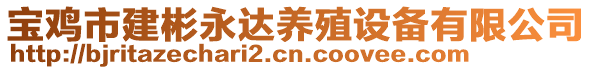 宝鸡市建彬永达养殖设备有限公司
http://bjritazechari2.cn.coovee.com